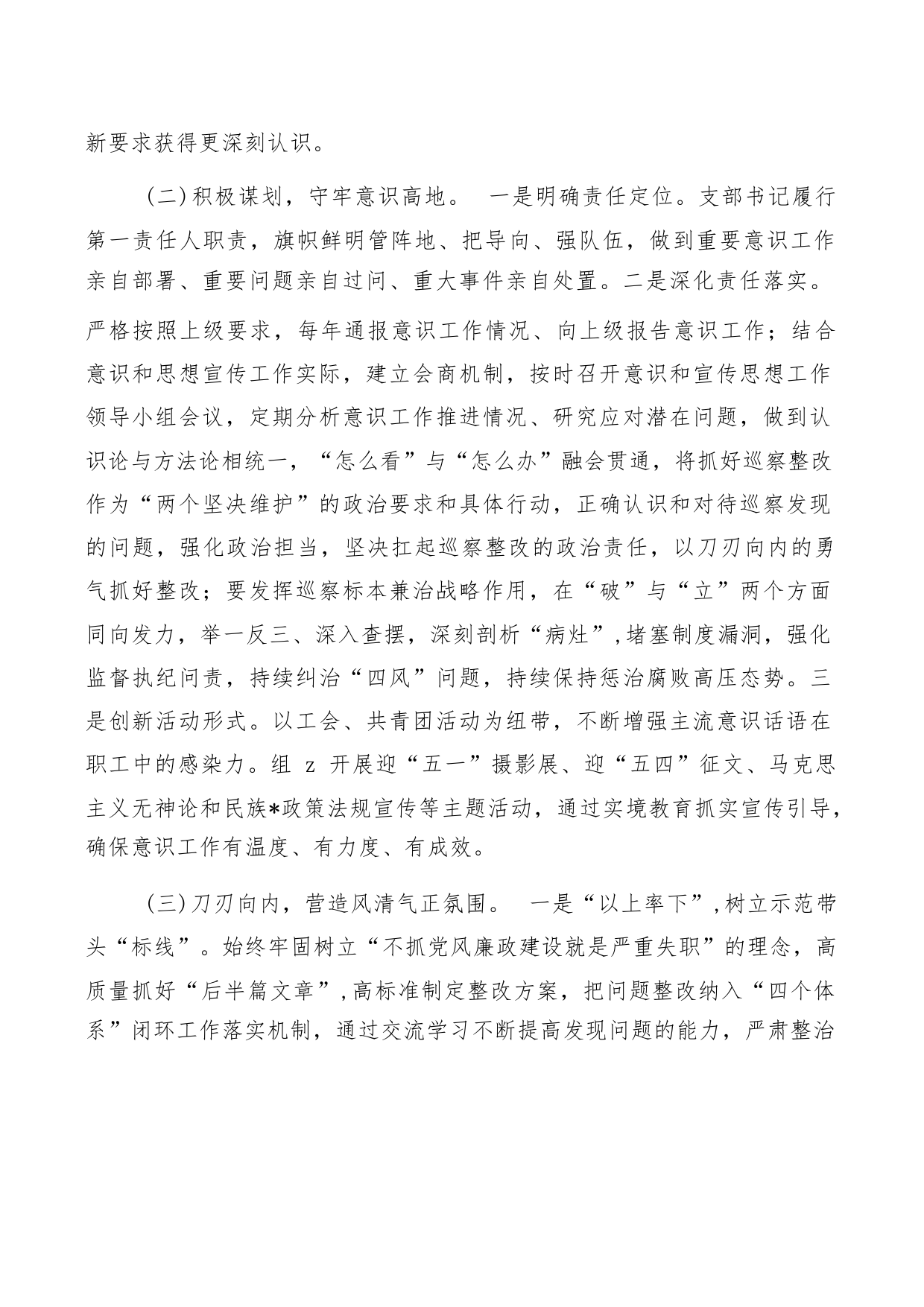 新要求获得更深刻认识。

(二)积极谋划，守牢意识高地。 一是明确责任定位。支部书记履行第一责任人职责，旗帜鲜明管阵地、把导向、强队伍，做到重要意识工作亲自部署、重要问题亲自过问、重大事件亲自处置。二是深化责任落实。严格按照上级要求，每年通报意识工作情况、向上级报告意识工作；结合意识和思想宣传工作实际，建立会商机制，按时召开意识和宣传思想工作领导小组会议，定期分析意识工作推进情况、研究应对潜在问题，做到认识论与方法论相统一，“怎么看”与“怎么办”融会贯通，将抓好巡察整改作为“两个坚决维护”的政治要求和具体行动，正确认识和对待巡察发现的问题，强化政治担当，坚决扛起巡察整改的政治责任，以刀刃向内的勇气抓好整改；要发挥巡察标本兼治战略作用，在“破”与“立”两个方面同向发力，举一反三、深入查摆，深刻剖析“病灶”，堵塞制度漏洞，强化监督执纪问责，持续纠治“四风”问题，持续保持惩治腐败高压态势。三是创新活动形式。以工会、共青团活动为纽带，不断增强主流意识话语在职工中的感染力。组 z 开展迎“五一”摄影展、迎“五四”征文、马克思主义无神论和民族*政策法规宣传等主题活动，通过实境教育抓实宣传引导，确保意识工作有温度、有力度、有成效。

(三)刀刃向内，营造风清气正氛围。 一是“以上率下”，树立示范带头“标线”。始终牢固树立“不抓党风廉政建设就是严重失职”的理念，高质量抓好“后半篇文章”，高标准制定整改方案，把问题整改纳入“四个体系”闭环工作落实机制，通过交流学习不断提高发现问题的能力，严肃整治